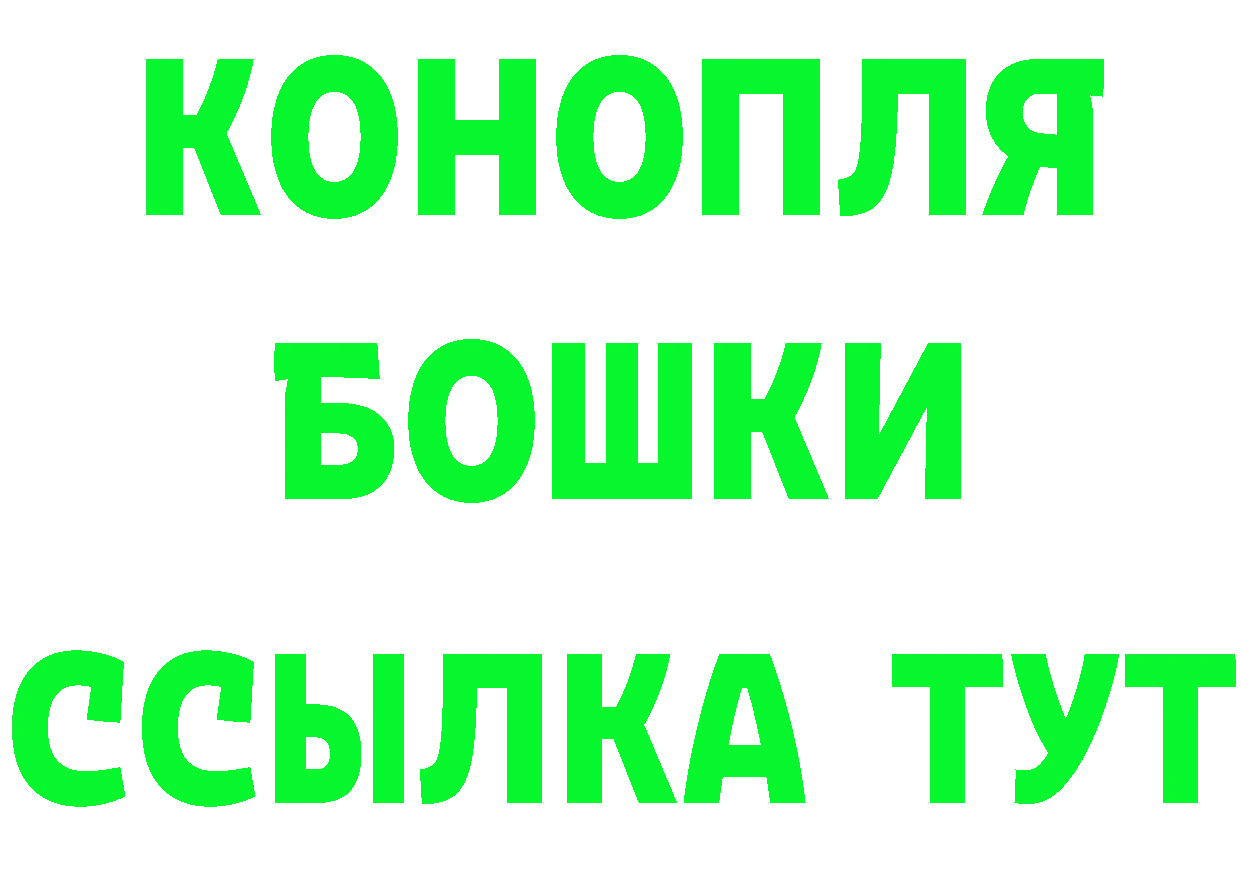 КОНОПЛЯ
БОШКИ
ССЫЛКА ТУТ